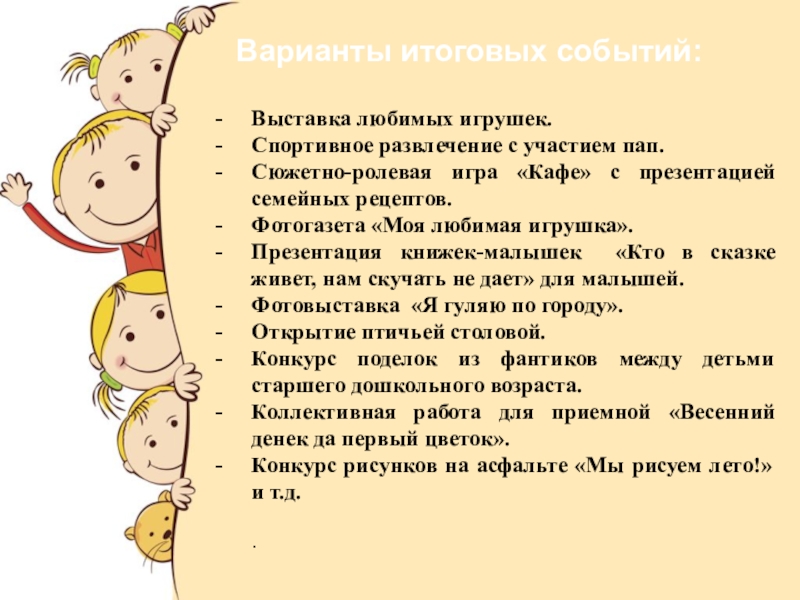 Варианты итоговых событий:

- Выставка любимых игрушек.
- Спортивное развлечение с участием пап.
- Сюжетно-ролевая игра «Кафе» с презентацией семейных рецептов.
- Фотогазета «Моя любимая игрушка».
- Презентация книжек-малышек «Кто в сказке живет, нам скучать не дает» для малышей.
- Фотовыставка «Я гуляю по городу».
- Открытие птичьей столовой.
- Конкурс поделок из фантиков между детьми старшего дошкольного возраста.
- Коллективная работа для приемной «Весенний денек да первый цветок».
- Конкурс рисунков на асфальте «Мы рисуем лето!» и т.д.

.